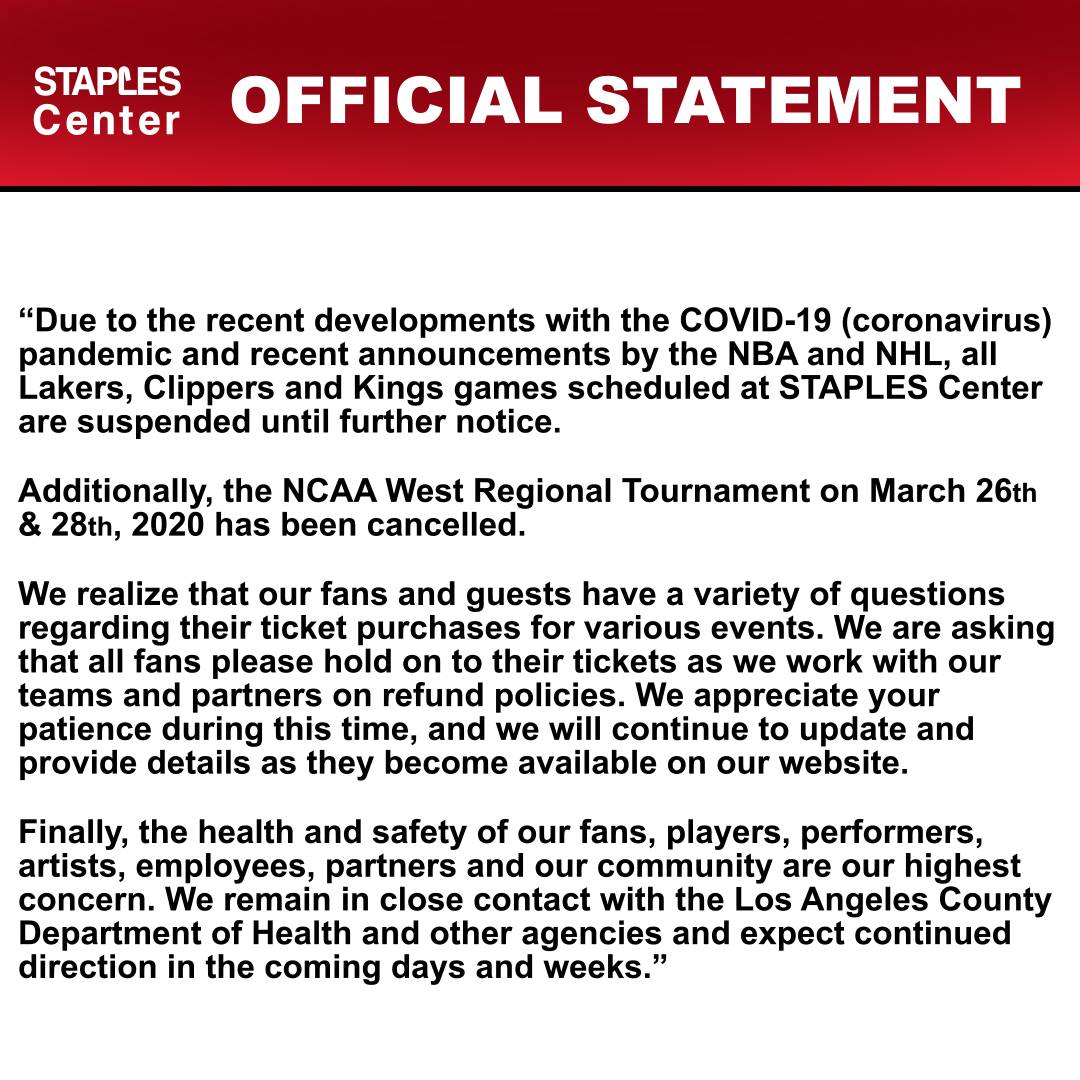 STAPLES Center OFFICIAL STATEMENT

“Due to the recent developments with the COVID-19 (coronavirus) pandemic and recent announcements by the NBA and NHL, all Lakers, Clippers and Kings games scheduled at STAPLES Center are suspended until further notice.

Additionally, the NCAA West Regional Tournament on March 26th & 28th, 2020 has been cancelled.

We realize that our fans and guests have a variety of questions regarding their ticket purchases for various events. We are asking that all fans please hold on to their tickets as we work with our teams and partners on refund policies. We appreciate your patience during this time, and we will continue to update and provide details as they become available on our website.

Finally, the health and safety of our fans, players, performers, artists, employees, partners and our community are our highest concern. We remain in close contact with the Los Angeles County Department of Health and other agencies and expect continued direction in the coming days and weeks.”